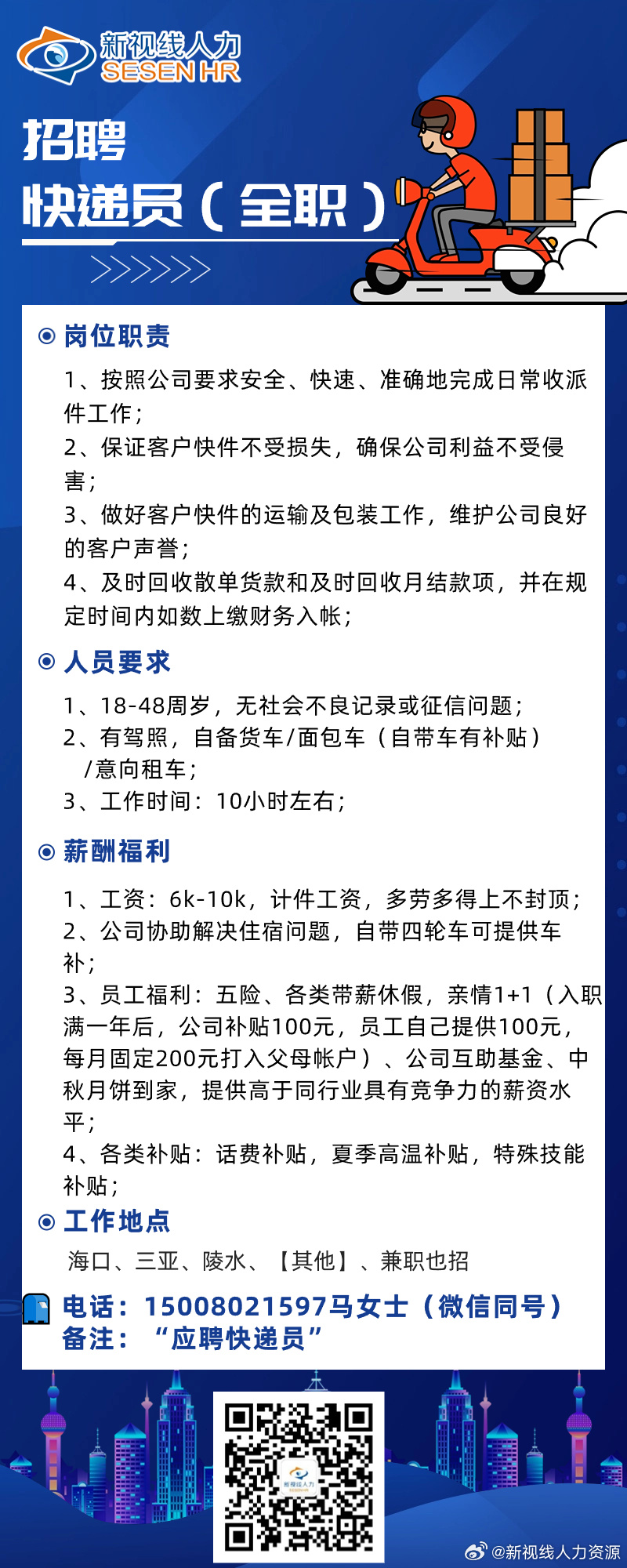 新视线人力
SESEN HR

招聘
快递员（全职）

岗位职责

1、按照公司要求安全、快速、准确地完成日常收派件工作；
2、保证客户快件不受损失，确保公司利益不受侵害；
3、做好客户快件的运输及包装工作，维护公司良好的客户声誉；
4、及时回收散单货款和及时回收月结款项，并在规定时间内如数上缴财务入帐；

人员要求

1、18-48周岁，无社会不良记录或征信问题；
2、有驾照，自备货车/面包车（自带车有补贴）/意向租车；
3、工作时间：10小时左右；

薪酬福利

1、工资：6k-10k，计件工资，多劳多得上不封顶；
2、公司协助解决住宿问题，自带四轮车可提供车补；
3、员工福利：五险、各类带薪休假，亲情1+1（入职满一年后，公司补贴100元，员工自己提供100元，每月固定200元打入父母帐户）、公司互助基金、中秋月饼到家，提供高于同行业具有竞争力的薪资水平；
4、各类补贴：话费补贴，夏季高温补贴，特殊技能补贴；

工作地点

海口、三亚、陵水、【其他】、兼职也招

电话：15008021597马女士（微信同号）
备注：“应聘快递员”

新视线人力

@新视线人力资源